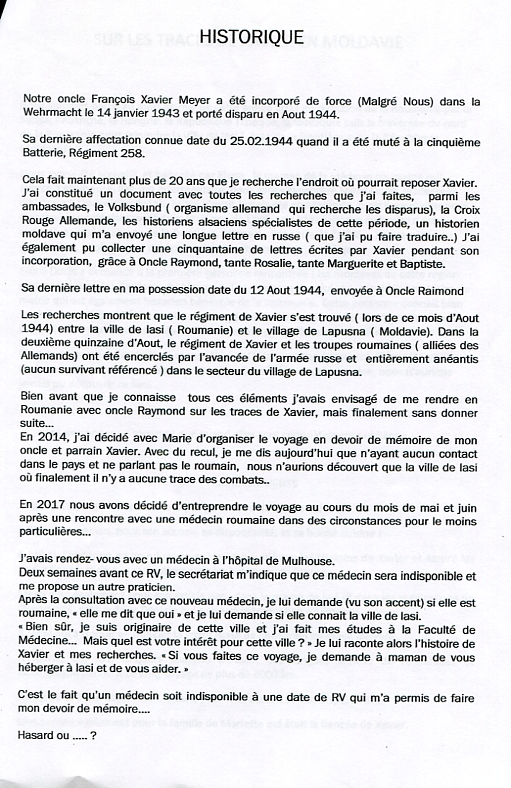 HISTORIQUE

Notre oncle François Xavier Meyer a été incorporé de force (Malgré Nous) dans la Wehrmacht le 14 janvier 1943 et porté disparu en Aout 1944.

Sa dernière affectation connue date du 25.02.1944 quand il a été muté à la cinquième Batterie, Régiment 258.

Cela fait maintenant plus de 20 ans que je recherche l'endroit où pourrait reposer Xavier. J'ai constitué un document avec toutes les recherches que j'ai faites, parmi les ambassades, le Volksbund ( organisme allemand qui recherche les disparus), la Croix Rouge Allemande, les historiens alsaciens spécialistes de cette période, un historien moldave qui m'a envoyé une longue lettre en russe ( que j'ai pu faire traduire..) J'ai également pu collecter une cinquantaine de lettres écrites par Xavier pendant son incorporation, grâce à Oncle Raymond, tante Rosalie, tante Marguerite et Baptiste.

Sa dernière lettre en ma possession date du 12 Aout 1944, envoyée à Oncle Raimond

Les recherches montrent que le régiment de Xavier s'est trouvé ( lors de ce mois d'Aout 1944) entre la ville de Iasi ( Roumanie) et le village de Lapusna ( Moldavie). Dans la deuxième quinzaine d'Aout, le régiment de Xavier et les troupes roumaines ( alliées des Allemands) ont été encerclés par l'avancée de l'armée russe et entièrement anéantis (aucun survivant référencé ) dans le secteur du village de Lapusna.

Bien avant que je connaisse tous ces éléments j'avais envisagé de me rendre en Roumanie avec oncle Raymond sur les traces de Xavier, mais finalement sans donner suite...
En 2014, j'ai décidé avec Marie d'organiser le voyage en devoir de mémoire de mon oncle et parrain Xavier. Avec du recul, je me dis aujourd'hui que n'ayant aucun contact dans le pays et ne parlant pas le roumain, nous n'aurions découvert que la ville de Iasi où finalement il n'y a aucune trace des combats..

En 2017 nous avons décidé d'entreprendre le voyage au cours du mois de mai et juin après une rencontre avec une médecin roumaine dans des circonstances pour le moins particulières...

J'avais rendez- vous avec un médecin à l'hôpital de Mulhouse.
Deux semaines avant ce RV, le secrétariat m'indique que ce médecin sera indisponible et me propose un autre praticien.
Après la consultation avec ce nouveau médecin, je lui demande (vu son accent) si elle est roumaine, « elle me dit que oui » et je lui demande si elle connait la ville de Iasi.
« Bien sûr, je suis originaire de cette ville et j'ai fait mes études à la Faculté de Médecine... Mais quel est votre intérêt pour cette ville ? » Je lui raconte alors l'histoire de Xavier et mes recherches. « Si vous faites ce voyage, je demande à maman de vous héberger à Iasi et de vous aider. »

C'est le fait qu'un médecin soit indisponible à une date de RV qui m'a permis de faire mon devoir de mémoire....

Hasard ou ..... ?